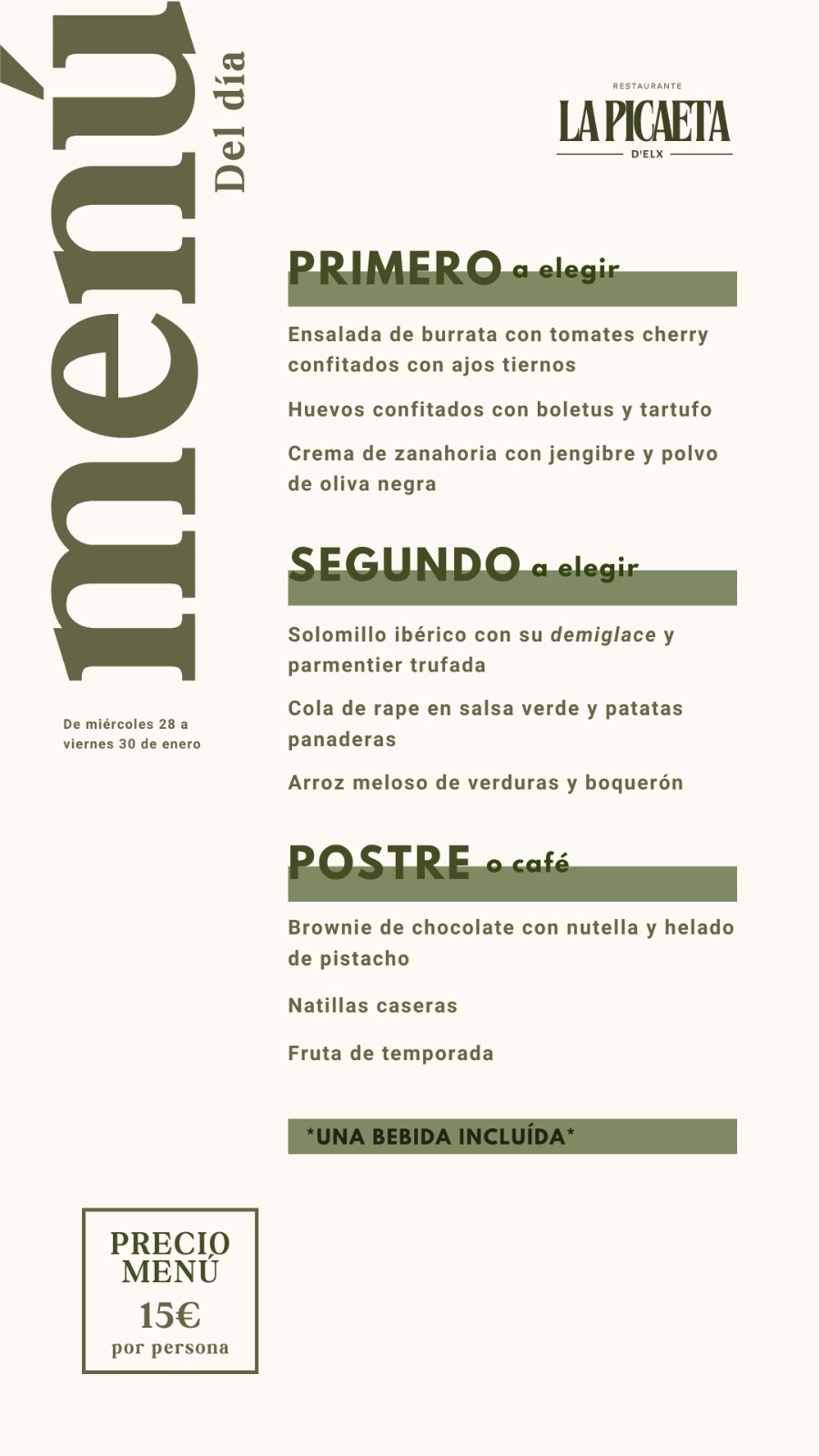 menú
Del día

RESTAURANTE
LA PICAETA
D'ELX

De miércoles 28 a viernes 30 de enero

PRIMERO a elegir

Ensalada de burrata con tomates cherry confitados con ajos tiernos

Huevos confitados con boletus y tartufo

Crema de zanahoria con jengibre y polvo de oliva negra

SEGUNDO a elegir

Solomillo ibérico con su demiglace y parmentier trufada

Cola de rape en salsa verde y patatas panaderas

Arroz meloso de verduras y boquerón

POSTRE o café

Brownie de chocolate con nutella y helado de pistacho

Natillas caseras

Fruta de temporada

*UNA BEBIDA INCLUÍDA*

PRECIO MENÚ
15€
por persona